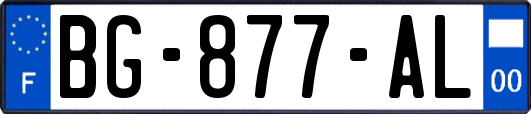 F
BG-877-AL
00